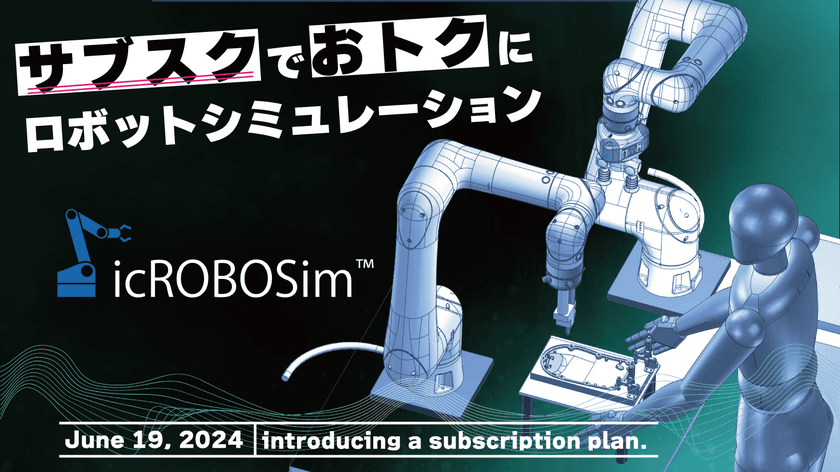 サブスクでおトクに
ロボットシミュレーション

icROBOSim™

June 19, 2024 | introducing a subscription plan.